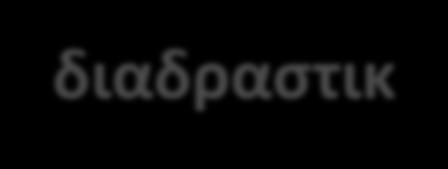 διαδραστικ